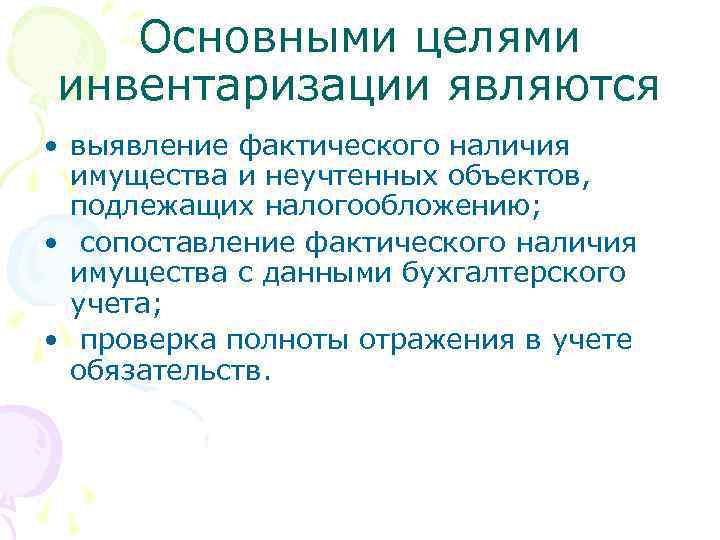 Основными целями инвентаризации являются

• выявление фактического наличия имущества и неучтенных объектов, подлежащих налогообложению;
• сопоставление фактического наличия имущества с данными бухгалтерского учета;
• проверка полноты отражения в учете обязательств.